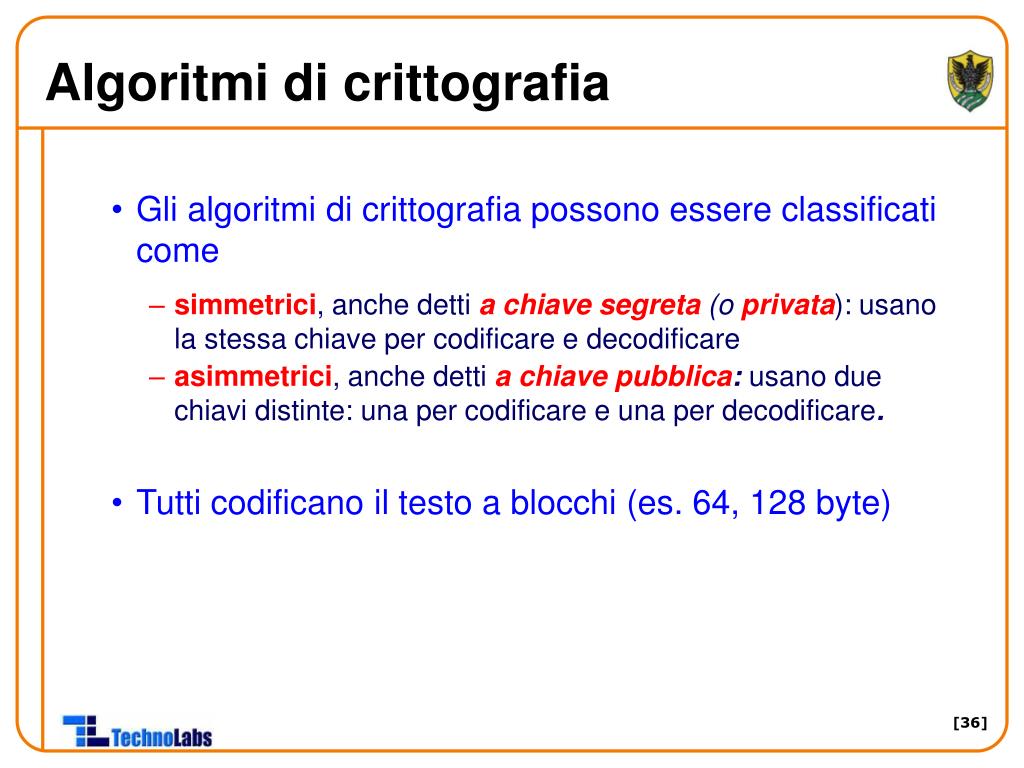 Algoritmi di crittografia

• Gli algoritmi di crittografia possono essere classificati come

– simmetrici, anche detti a chiave segreta (o privata): usano la stessa chiave per codificare e decodificare

– asimmetrici, anche detti a chiave pubblica: usano due chiavi distinte: una per codificare e una per decodificare.

• Tutti codificano il testo a blocchi (es. 64, 128 byte)

TechnoLabs

[36]